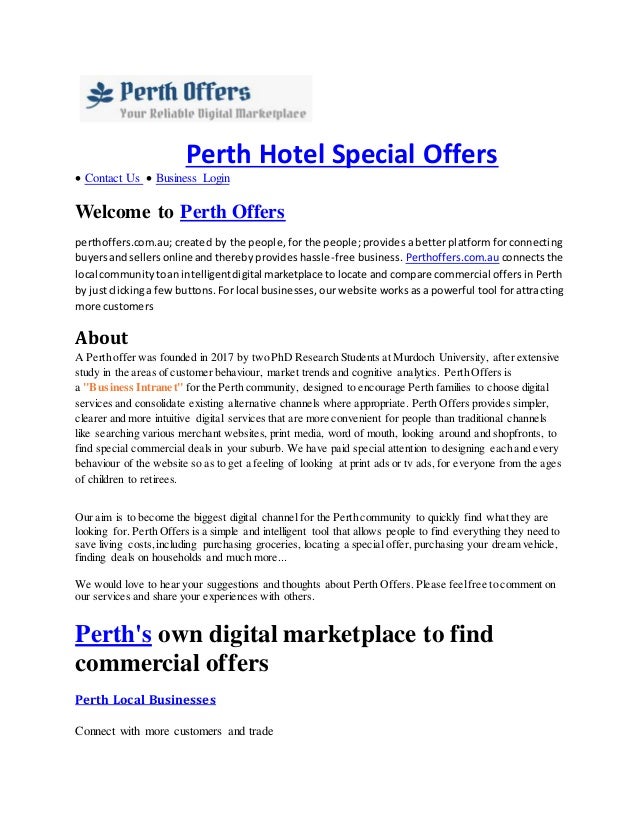 Perth Offers
Your Reliable Digital Marketplace

Perth Hotel Special Offers

• Contact Us • Business Login

Welcome to Perth Offers

perthoffers.com.au; created by the people, for the people; provides a better platform for connecting buyers and sellers online and thereby provides hassle-free business. Perthoffers.com.au connects the local community to an intelligent digital marketplace to locate and compare commercial offers in Perth by just clicking a few buttons. For local businesses, our website works as a powerful tool for attracting more customers

About

A Perth offer was founded in 2017 by two PhD Research Students at Murdoch University, after extensive study in the areas of customer behaviour, market trends and cognitive analytics. Perth Offers is a "Business Intranet" for the Perth community, designed to encourage Perth families to choose digital services and consolidate existing alternative channels where appropriate. Perth Offers provides simpler, clearer and more intuitive digital services that are more convenient for people than traditional channels like searching various merchant websites, print media, word of mouth, looking around and shopfronts, to find special commercial deals in your suburb. We have paid special attention to designing each and every behaviour of the website so as to get a feeling of looking at print ads or tv ads, for everyone from the ages of children to retirees.

Our aim is to become the biggest digital channel for the Perth community to quickly find what they are looking for. Perth Offers is a simple and intelligent tool that allows people to find everything they need to save living costs, including purchasing groceries, locating a special offer, purchasing your dream vehicle, finding deals on households and much more...

We would love to hear your suggestions and thoughts about Perth Offers. Please feel free to comment on our services and share your experiences with others.

Perth's own digital marketplace to find commercial offers

Perth Local Businesses

Connect with more customers and trade